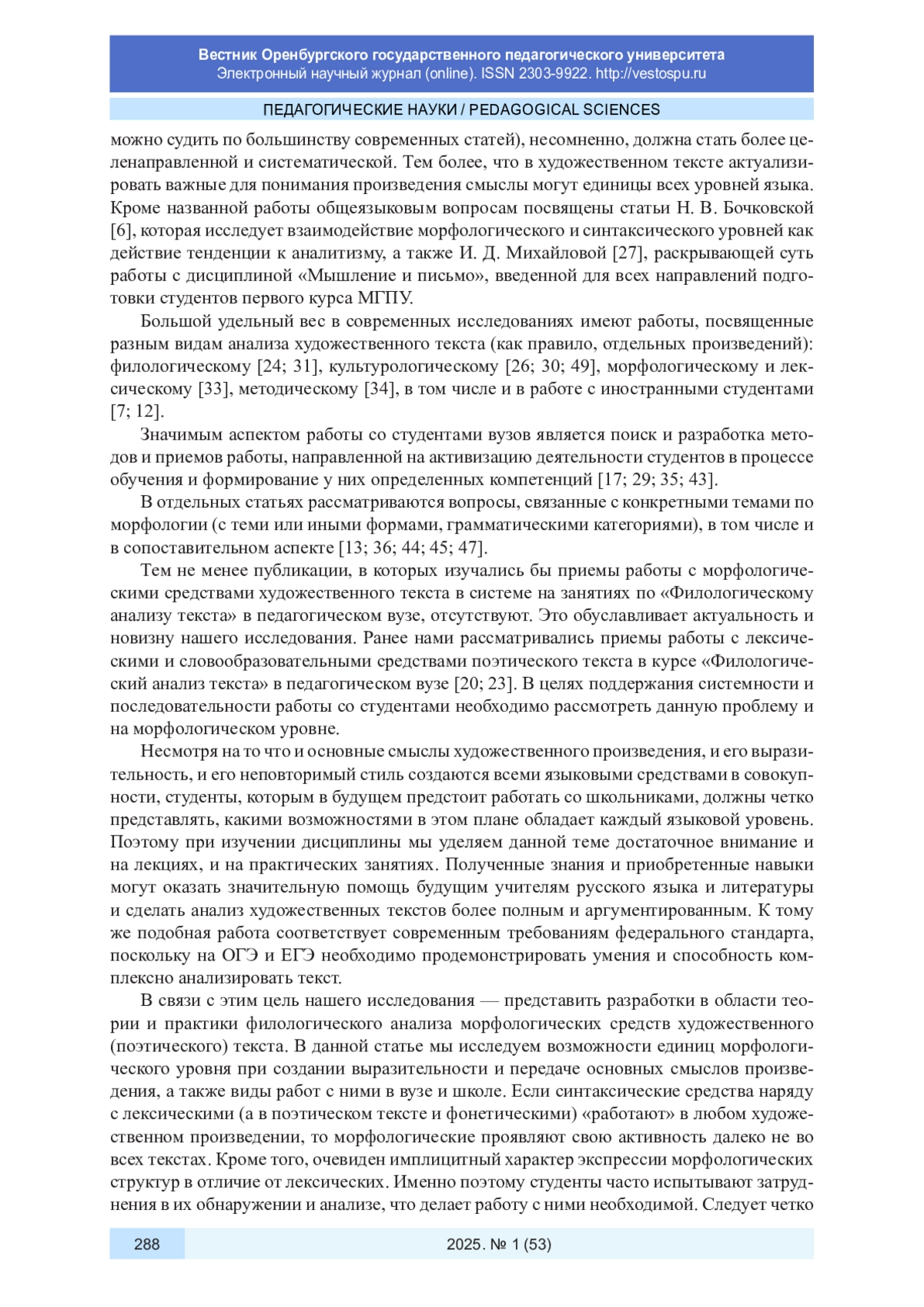 Вестник Оренбургского государственного педагогического университета
Электронный научный журнал (online). ISSN 2303-9922. http://vestospu.ru

ПЕДАГОГИЧЕСКИЕ НАУКИ / PEDAGOGICAL SCIENCES

можно судить по большинству современных статей), несомненно, должна стать более целенаправленной и систематической. Тем более, что в художественном тексте актуализировать важные для понимания произведения смыслы могут единицы всех уровней языка. Кроме названной работы общеязыковым вопросам посвящены статьи Н. В. Бочковской [6], которая исследует взаимодействие морфологического и синтаксического уровней как действие тенденции к аналитизму, а также И. Д. Михайловой [27], раскрывающей суть работы с дисциплиной «Мышление и письмо», введенной для всех направлений подготовки студентов первого курса МГПУ.

Большой удельный вес в современных исследованиях имеют работы, посвященные разным видам анализа художественного текста (как правило, отдельных произведений): филологическому [24; 31], культурологическому [26; 30; 49], морфологическому и лексическому [33], методическому [34], в том числе и в работе с иностранными студентами [7; 12].

Значимым аспектом работы со студентами вузов является поиск и разработка методов и приемов работы, направленной на активизацию деятельности студентов в процессе обучения и формирование у них определенных компетенций [17; 29; 35; 43].

В отдельных статьях рассматриваются вопросы, связанные с конкретными темами по морфологии (с теми или иными формами, грамматическими категориями), в том числе и в сопоставительном аспекте [13; 36; 44; 45; 47].

Тем не менее публикации, в которых изучались бы приемы работы с морфологическими средствами художественного текста в системе на занятиях по «Филологическому анализу текста» в педагогическом вузе, отсутствуют. Это обуславливает актуальность и новизну нашего исследования. Ранее нами рассматривались приемы работы с лексическими и словообразовательными средствами поэтического текста в курсе «Филологический анализ текста» в педагогическом вузе [20; 23]. В целях поддержания системности и последовательности работы со студентами необходимо рассмотреть данную проблему и на морфологическом уровне.

Несмотря на то что и основные смыслы художественного произведения, и его выразительность, и его неповторимый стиль создаются всеми языковыми средствами в совокупности, студенты, которым в будущем предстоит работать со школьниками, должны четко представлять, какими возможностями в этом плане обладает каждый языковой уровень. Поэтому при изучении дисциплины мы уделяем данной теме достаточное внимание и на лекциях, и на практических занятиях. Полученные знания и приобретенные навыки могут оказать значительную помощь будущим учителям русского языка и литературы и сделать анализ художественных текстов более полным и аргументированным. К тому же подобная работа соответствует современным требованиям федерального стандарта, поскольку на ОГЭ и ЕГЭ необходимо продемонстрировать умения и способность комплексно анализировать текст.

В связи с этим цель нашего исследования — представить разработки в области теории и практики филологического анализа морфологических средств художественного (поэтического) текста. В данной статье мы исследуем возможности единиц морфологического уровня при создании выразительности и передаче основных смыслов произведения, а также виды работ с ними в вузе и школе. Если синтаксические средства наряду с лексическими (а в поэтическом тексте и фонетическими) «работают» в любом художественном произведении, то морфологические проявляют свою активность далеко не во всех текстах. Кроме того, очевиден имплицитный характер экспрессии морфологических структур в отличие от лексических. Именно поэтому студенты часто испытывают затруднения в их обнаружении и анализе, что делает работу с ними необходимой. Следует четко

288

2025. № 1 (53)